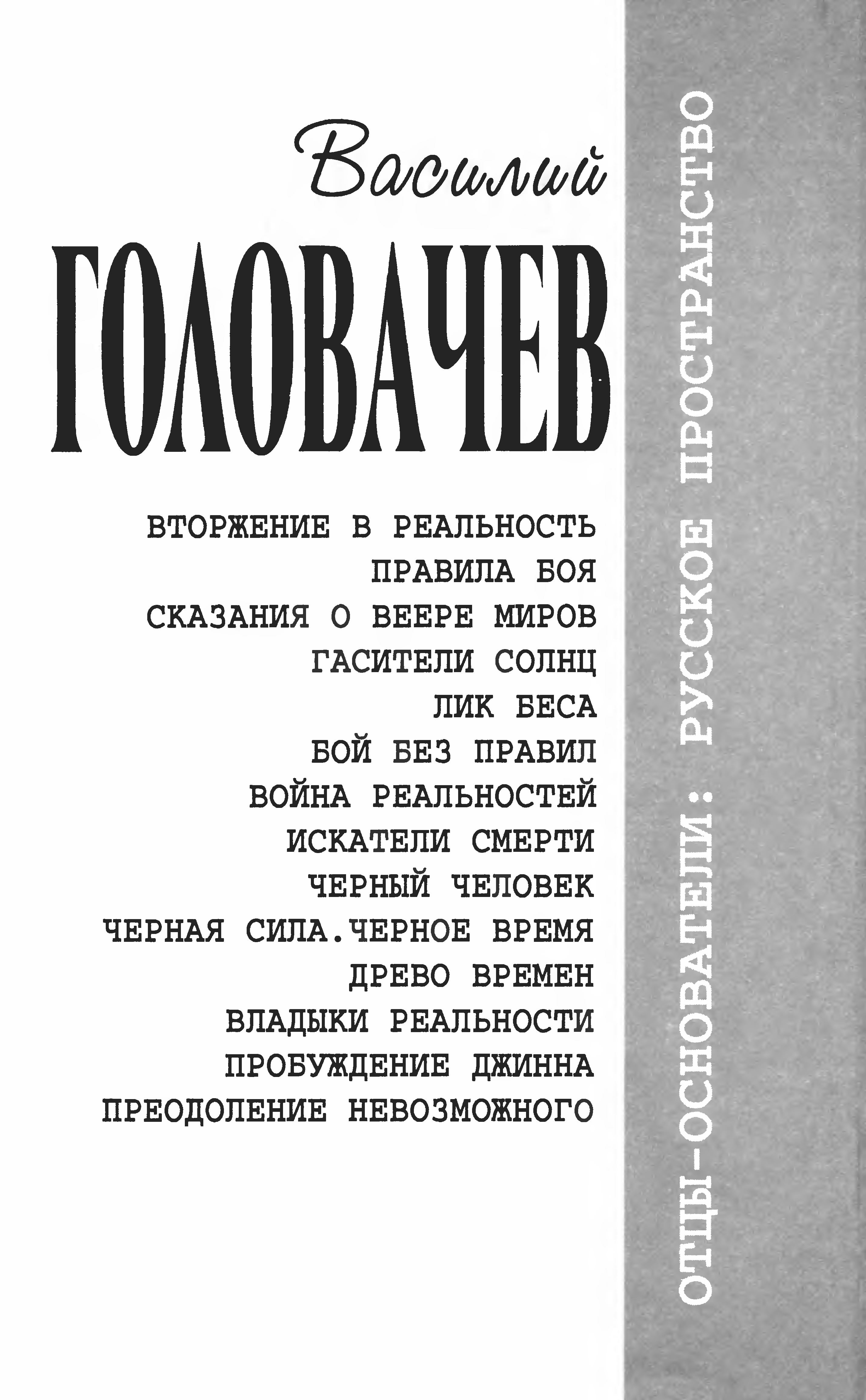 Василий
ГОЛОВАЧЕВ

ВТОРЖЕНИЕ В РЕАЛЬНОСТЬ
ПРАВИЛА БОЯ
СКАЗАНИЯ О ВЕЕРЕ МИРОВ
ГАСИТЕЛИ СОЛНЦ
ЛИК БЕСА
БОЙ БЕЗ ПРАВИЛ
ВОЙНА РЕАЛЬНОСТЕЙ
ИСКАТЕЛИ СМЕРТИ
ЧЕРНЫЙ ЧЕЛОВЕК
ЧЕРНАЯ СИЛА.ЧЕРНОЕ ВРЕМЯ
ДРЕВО ВРЕМЕН
ВЛАДЫКИ РЕАЛЬНОСТИ
ПРОБУЖДЕНИЕ ДЖИННА
ПРЕОДОЛЕНИЕ НЕВОЗМОЖНОГО

ОТЦЫ-ОСНОВАТЕЛИ: РУССКОЕ ПРОСТРАНСТВО